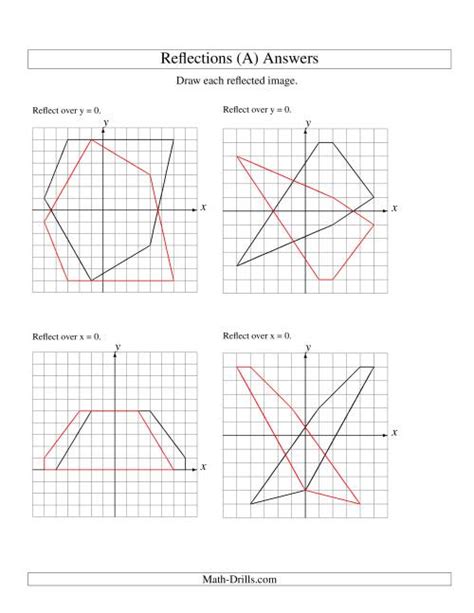 Reflections (A) Answers

Draw each reflected image.

Reflect over y = 0.

y

x

Reflect over y = 0.

y

x

Reflect over x = 0.

y

x

Reflect over x = 0.

y

x

Math-Drills.com